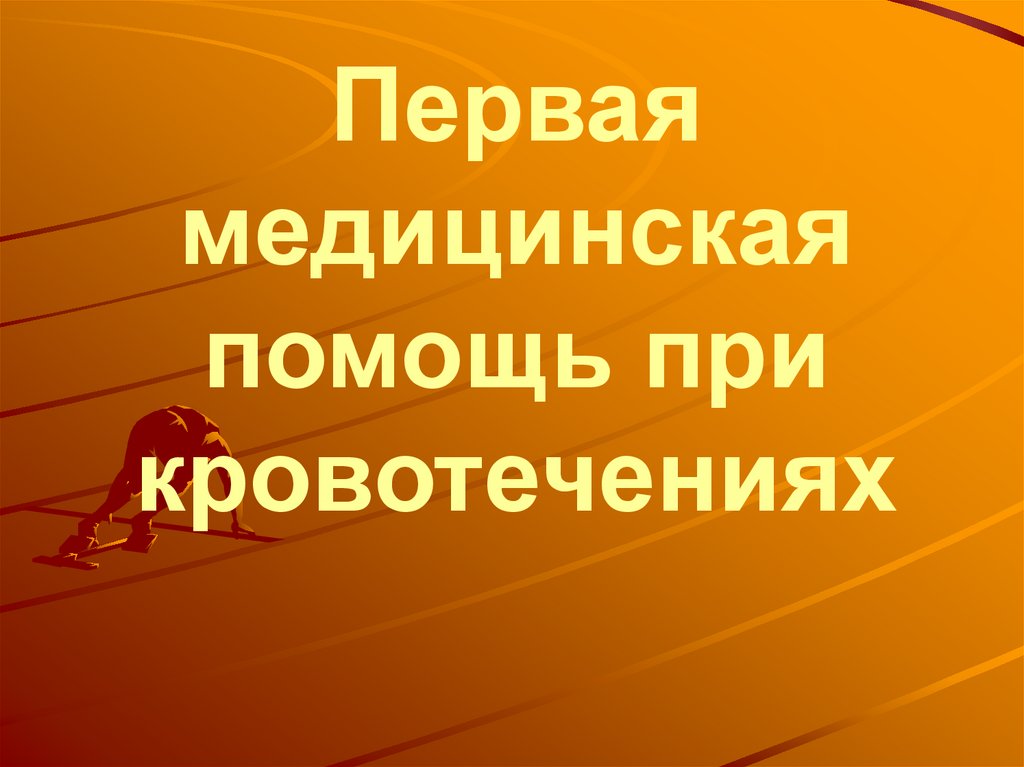 Первая медицинская помощь при кровотечениях